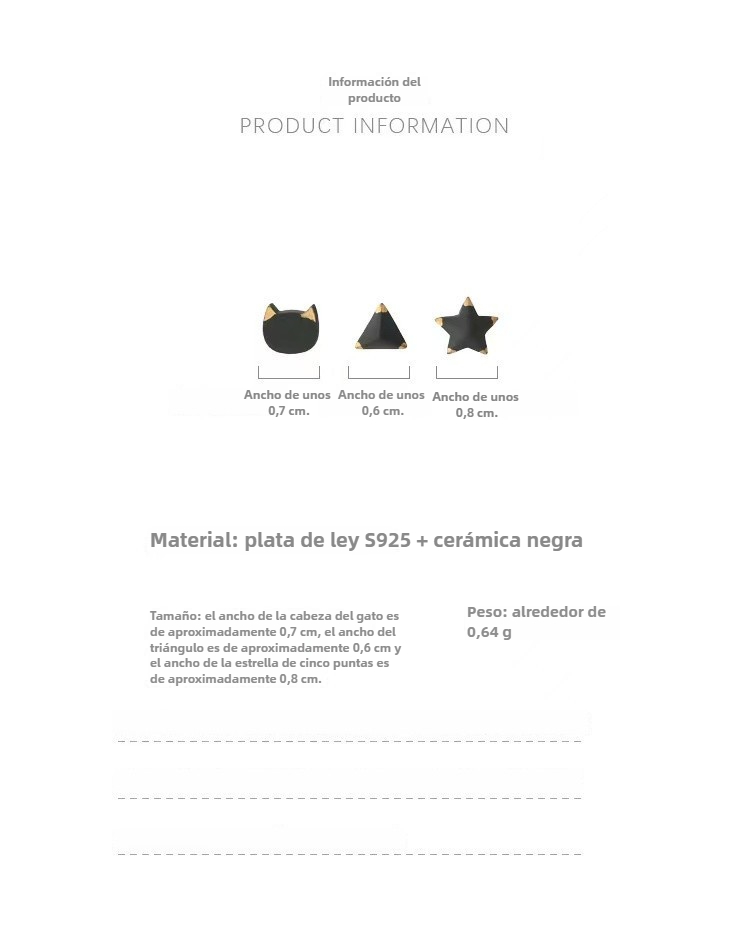 Información del producto
PRODUCT INFORMATION

Ancho de unos 0,7 cm.
Ancho de unos 0,6 cm.
Ancho de unos 0,8 cm.

Material: plata de ley S925 + cerámica negra

Tamaño: el ancho de la cabeza del gato es de aproximadamente 0,7 cm, el ancho del triángulo es de aproximadamente 0,6 cm y el ancho de la estrella de cinco puntas es de aproximadamente 0,8 cm.

Peso: alrededor de 0,64 g